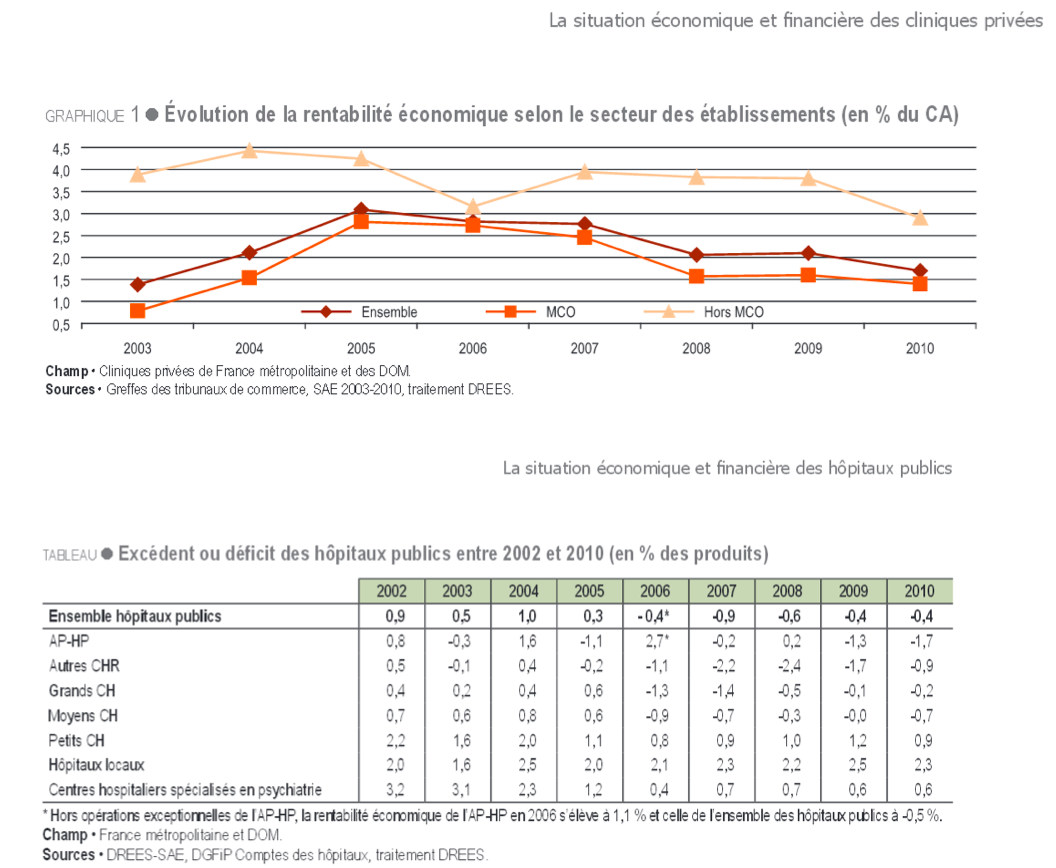 La situation économique et financière des cliniques privées

GRAPHIQUE 1 ● Évolution de la rentabilité économique selon le secteur des établissements (en % du CA)

4,5
4,0
3,5
3,0
2,5
2,0
1,5
1,0
0,5

Ensemble
MCO
Hors MCO

2003 2004 2005 2006 2007 2008 2009 2010

Champ • Cliniques privées de France métropolitaine et des DOM.
Sources • Greffes des tribunaux de commerce, SAE 2003-2010, traitement DREES.

La situation économique et financière des hôpitaux publics

TABLEAU ● Excédent ou déficit des hôpitaux publics entre 2002 et 2010 (en % des produits)

| | 2002 | 2003 | 2004 | 2005 | 2006 | 2007 | 2008 | 2009 | 2010 |
|---|---|---|---|---|---|---|---|---|---|
| Ensemble hôpitaux publics | 0,9 | 0,5 | 1,0 | 0,3 | - 0,4* | -0,9 | -0,6 | -0,4 | -0,4 |
| AP-HP | 0,8 | -0,3 | 1,6 | -1,1 | 2,7* | -0,2 | 0,2 | -1,3 | -1,7 |
| Autres CHR | 0,5 | -0,1 | 0,4 | -0,2 | -1,1 | -2,2 | -2,4 | -1,7 | -0,9 |
| Grands CH | 0,4 | 0,2 | 0,4 | 0,6 | -1,3 | -1,4 | -0,5 | -0,1 | -0,2 |
| Moyens CH | 0,7 | 0,6 | 0,8 | 0,6 | -0,9 | -0,7 | -0,3 | -0,0 | -0,7 |
| Petits CH | 2,2 | 1,6 | 2,0 | 1,1 | 0,8 | 0,9 | 1,0 | 1,2 | 0,9 |
| Hôpitaux locaux | 2,0 | 1,6 | 2,5 | 2,0 | 2,1 | 2,3 | 2,2 | 2,5 | 2,3 |
| Centres hospitaliers spécialisés en psychiatrie | 3,2 | 3,1 | 2,3 | 1,2 | 0,4 | 0,7 | 0,7 | 0,6 | 0,6 |

* Hors opérations exceptionnelles de l'AP-HP, la rentabilité économique de l'AP-HP en 2006 s'élève à 1,1 % et celle de l'ensemble des hôpitaux publics à -0,5 %.
Champ • France métropolitaine et DOM.
Sources • DREES-SAE, DGFiP Comptes des hôpitaux, traitement DREES.